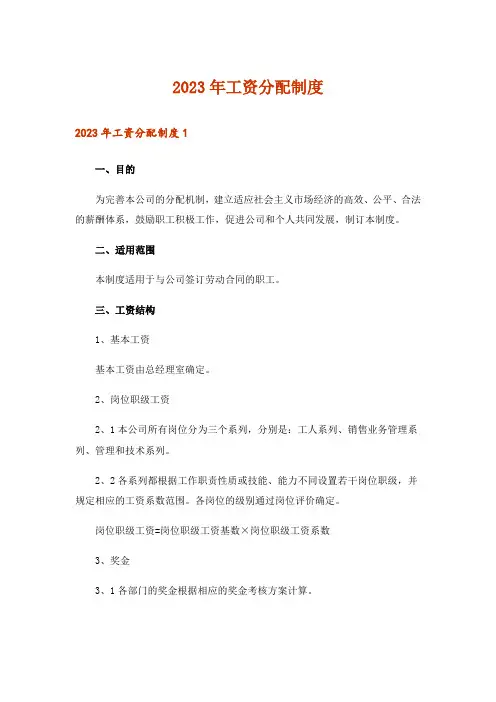 2023年工资分配制度

2023年工资分配制度1

一、目的

为完善本公司的分配机制，建立适应社会主义市场经济的高效、公平、合法的薪酬体系，鼓励职工积极工作，促进公司和个人共同发展，制订本制度。

二、适用范围

本制度适用于与公司签订劳动合同的职工。

三、工资结构

1、基本工资

基本工资由总经理室确定。

2、岗位职级工资

2、1本公司所有岗位分为三个系列，分别是：工人系列、销售业务管理系列、管理和技术系列。

2、2各系列都根据工作职责性质或技能、能力不同设置若干岗位职级，并规定相应的工资系数范围。各岗位的级别通过岗位评价确定。

岗位职级工资=岗位职级工资基数×岗位职级工资系数

3、奖金

3、1各部门的奖金根据相应的奖金考核方案计算。